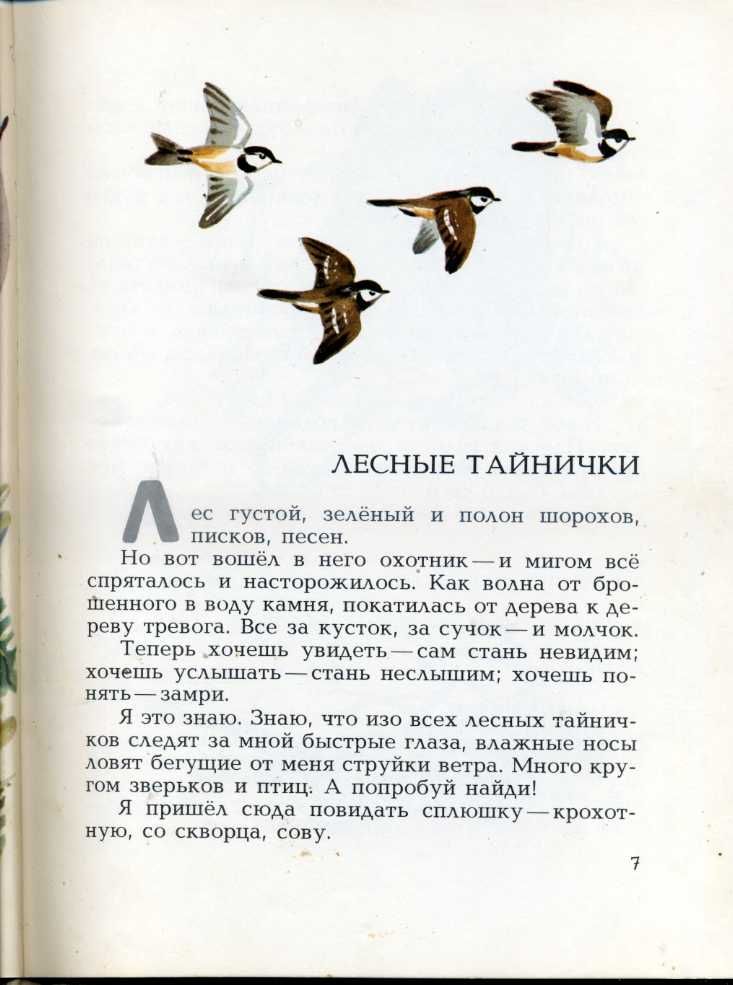 ЛЕСНЫЕ ТАЙНИЧКИ

Лес густой, зелёный и полон шорохов, писков, песен.

Но вот вошёл в него охотник — и мигом всё спряталось и насторожилось. Как волна от брошенного в воду камня, покатилась от дерева к дереву тревога. Все за кусток, за сучок — и молчок.

Теперь хочешь увидеть — сам стань невидим; хочешь услышать — стань неслышим; хочешь понять — замри.

Я это знаю. Знаю, что изо всех лесных тайничков следят за мной быстрые глаза, влажные носы ловят бегущие от меня струйки ветра. Много кругом зверьков и птиц. А попробуй найди!

Я пришёл сюда повидать сплюшку — крохотную, со скворца, сову.

7